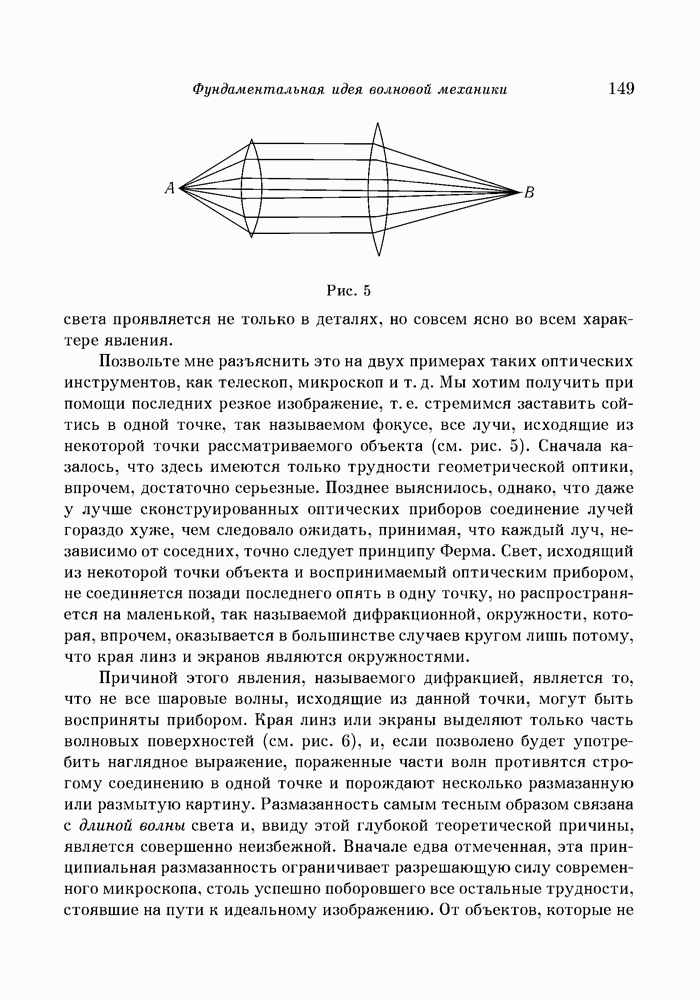 Фундаментальная идея волновой механики 149

A

B

Рис. 5

света проявляется не только в деталях, но совсем ясно во всем характере явления.

Позвольте мне разъяснить это на двух примерах таких оптических инструментов, как телескоп, микроскоп и т. д. Мы хотим получить при помощи последних резкое изображение, т. е. стремимся заставить сойтись в одной точке, так называемом фокусе, все лучи, исходящие из некоторой точки рассматриваемого объекта (см. рис. 5). Сначала казалось, что здесь имеются только трудности геометрической оптики, впрочем, достаточно серьезные. Позднее выяснилось, однако, что даже у лучше сконструированных оптических приборов соединение лучей гораздо хуже, чем следовало ожидать, принимая, что каждый луч, независимо от соседних, точно следует принципу Ферма. Свет, исходящий из некоторой точки объекта и воспринимаемый оптическим прибором, не соединяется позади последнего опять в одну точку, но распространяется на маленькой, так называемой дифракционной, окружности, которая, впрочем, оказывается в большинстве случаев кругом лишь потому, что края линз и экранов являются окружностями.

Причиной этого явления, называемого дифракцией, является то, что не все шаровые волны, исходящие из данной точки, могут быть восприняты прибором. Края линз или экраны выделяют только часть волновых поверхностей (см. рис. 6), и, если позволено будет употребить наглядное выражение, пораженные части волн противятся строгому соединению в одной точке и порождают несколько размазанную или размытую картину. Размазанность самым тесным образом связана с длиной волны света и, ввиду этой глубокой теоретической причины, является совершенно неизбежной. Вначале едва отмеченная, эта принципиальная размазанность ограничивает разрешающую силу современного микроскопа, столь успешно поборовшего все остальные трудности, стоявшие на пути к идеальному изображению. От объектов, которые не